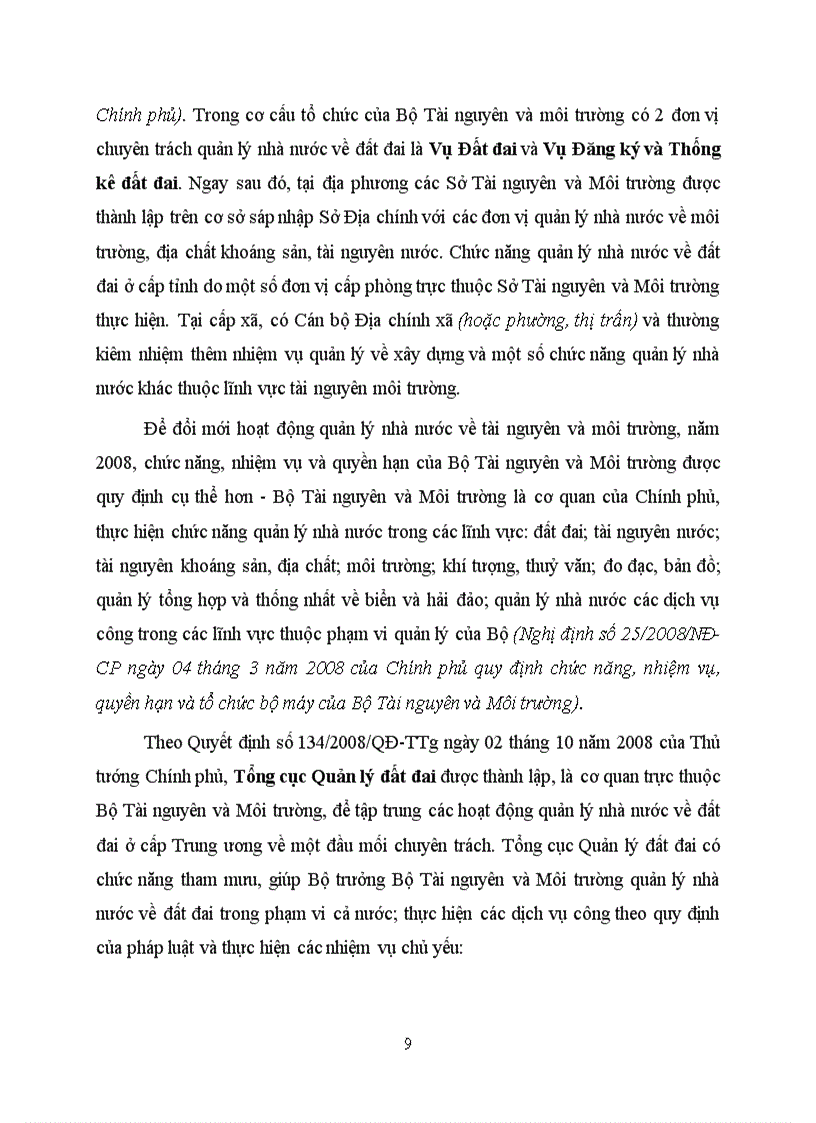 Chính phủ). Trong cơ cấu tổ chức của Bộ Tài nguyên và môi trường có 2 đơn vị chuyên trách quản lý nhà nước về đất đai là Vụ Đất đai và Vụ Đăng ký và Thống kê đất đai. Ngay sau đó, tại địa phương các Sở Tài nguyên và Môi trường được thành lập trên cơ sở sáp nhập Sở Địa chính với các đơn vị quản lý nhà nước về môi trường, địa chất khoáng sản, tài nguyên nước. Chức năng quản lý nhà nước về đất đai ở cấp tỉnh do một số đơn vị cấp phòng trực thuộc Sở Tài nguyên và Môi trường thực hiện. Tại cấp xã, có Cán bộ Địa chính xã (hoặc phường, thị trấn) và thường kiêm nhiệm thêm nhiệm vụ quản lý về xây dựng và một số chức năng quản lý nhà nước khác thuộc lĩnh vực tài nguyên môi trường.

Để đổi mới hoạt động quản lý nhà nước về tài nguyên và môi trường, năm 2008, chức năng, nhiệm vụ và quyền hạn của Bộ Tài nguyên và Môi trường được quy định cụ thể hơn - Bộ Tài nguyên và Môi trường là cơ quan của Chính phủ, thực hiện chức năng quản lý nhà nước trong các lĩnh vực: đất đai; tài nguyên nước; tài nguyên khoáng sản, địa chất; môi trường; khí tượng, thuỷ văn; đo đạc, bản đồ; quản lý tổng hợp và thống nhất về biển và hải đảo; quản lý nhà nước các dịch vụ công trong các lĩnh vực thuộc phạm vi quản lý của Bộ (Nghị định số 25/2008/NĐ-CP ngày 04 tháng 3 năm 2008 của Chính phủ quy định chức năng, nhiệm vụ, quyền hạn và tổ chức bộ máy của Bộ Tài nguyên và Môi trường).

Theo Quyết định số 134/2008/QĐ-TTg ngày 02 tháng 10 năm 2008 của Thủ tướng Chính phủ, Tổng cục Quản lý đất đai được thành lập, là cơ quan trực thuộc Bộ Tài nguyên và Môi trường, để tập trung các hoạt động quản lý nhà nước về đất đai ở cấp Trung ương về một đầu mối chuyên trách. Tổng cục Quản lý đất đai có chức năng tham mưu, giúp Bộ trưởng Bộ Tài nguyên và Môi trường quản lý nhà nước về đất đai trong phạm vi cả nước; thực hiện các dịch vụ công theo quy định của pháp luật và thực hiện các nhiệm vụ chủ yếu:

9